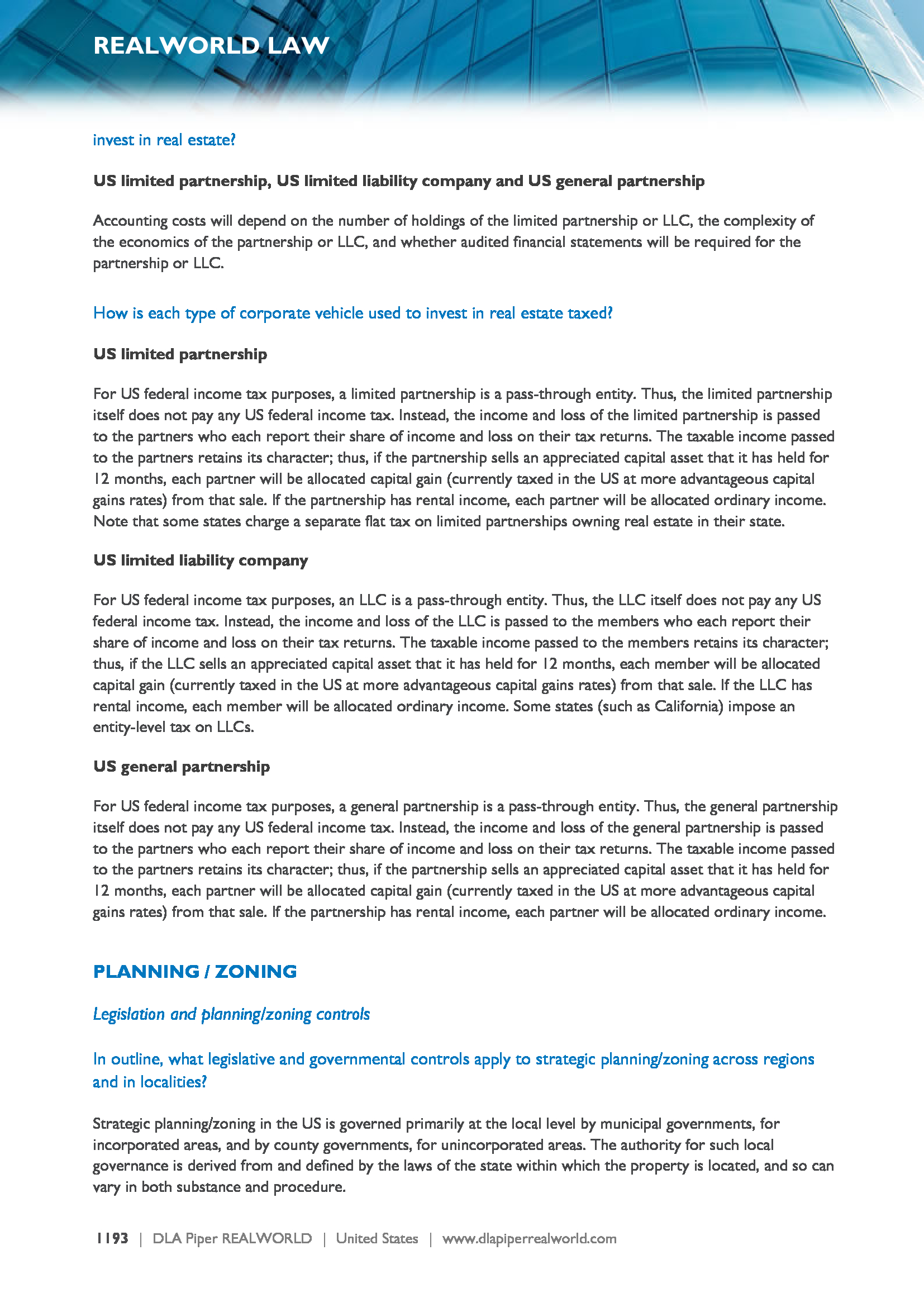 REALWORLD LAW

invest in real estate?

US limited partnership, US limited liability company and US general partnership

Accounting costs will depend on the number of holdings of the limited partnership or LLC, the complexity of the economics of the partnership or LLC, and whether audited financial statements will be required for the partnership or LLC.

How is each type of corporate vehicle used to invest in real estate taxed?

US limited partnership

For US federal income tax purposes, a limited partnership is a pass-through entity. Thus, the limited partnership itself does not pay any US federal income tax. Instead, the income and loss of the limited partnership is passed to the partners who each report their share of income and loss on their tax returns. The taxable income passed to the partners retains its character; thus, if the partnership sells an appreciated capital asset that it has held for 12 months, each partner will be allocated capital gain (currently taxed in the US at more advantageous capital gains rates) from that sale. If the partnership has rental income, each partner will be allocated ordinary income. Note that some states charge a separate flat tax on limited partnerships owning real estate in their state.

US limited liability company

For US federal income tax purposes, an LLC is a pass-through entity. Thus, the LLC itself does not pay any US federal income tax. Instead, the income and loss of the LLC is passed to the members who each report their share of income and loss on their tax returns. The taxable income passed to the members retains its character; thus, if the LLC sells an appreciated capital asset that it has held for 12 months, each member will be allocated capital gain (currently taxed in the US at more advantageous capital gains rates) from that sale. If the LLC has rental income, each member will be allocated ordinary income. Some states (such as California) impose an entity-level tax on LLCs.

US general partnership

For US federal income tax purposes, a general partnership is a pass-through entity. Thus, the general partnership itself does not pay any US federal income tax. Instead, the income and loss of the general partnership is passed to the partners who each report their share of income and loss on their tax returns. The taxable income passed to the partners retains its character; thus, if the partnership sells an appreciated capital asset that it has held for 12 months, each partner will be allocated capital gain (currently taxed in the US at more advantageous capital gains rates) from that sale. If the partnership has rental income, each partner will be allocated ordinary income.

PLANNING / ZONING

Legislation and planning/zoning controls

In outline, what legislative and governmental controls apply to strategic planning/zoning across regions and in localities?

Strategic planning/zoning in the US is governed primarily at the local level by municipal governments, for incorporated areas, and by county governments, for unincorporated areas. The authority for such local governance is derived from and defined by the laws of the state within which the property is located, and so can vary in both substance and procedure.

1193 | DLA Piper REALWORLD | United States | www.dlapiperrealworld.com